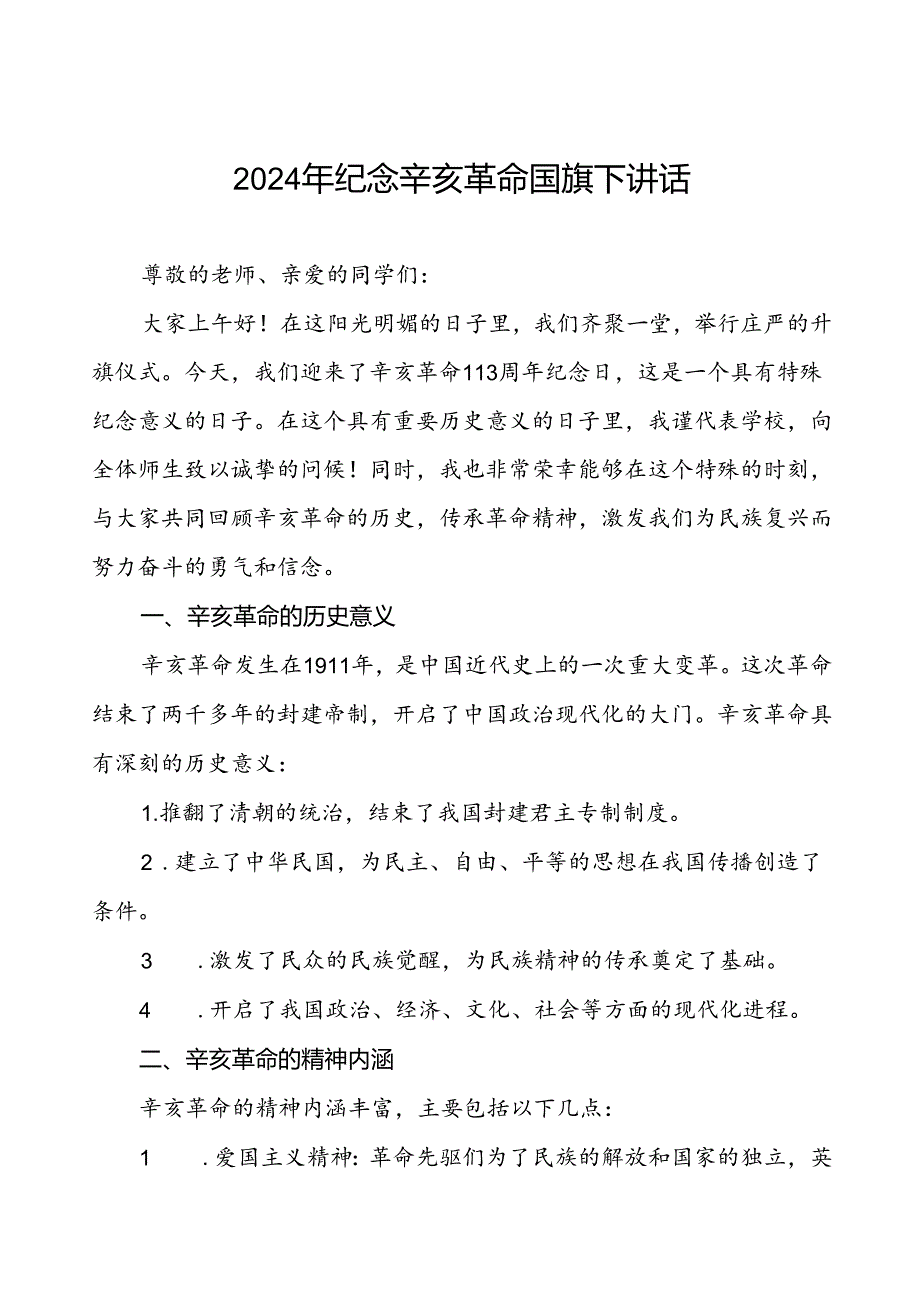 2024年纪念辛亥革命国旗下讲话

尊敬的老师、亲爱的同学们：

大家上午好！在这阳光明媚的日子里，我们齐聚一堂，举行庄严的升旗仪式。今天，我们迎来了辛亥革命113周年纪念日，这是一个具有特殊纪念意义的日子。在这个具有重要历史意义的日子里，我谨代表学校，向全体师生致以诚挚的问候！同时，我也非常荣幸能够在这个特殊的时刻，与大家共同回顾辛亥革命的历史，传承革命精神，激发我们为民族复兴而努力奋斗的勇气和信念。

一、辛亥革命的历史意义

辛亥革命发生在1911年，是中国近代史上的一次重大变革。这次革命结束了两千多年的封建帝制，开启了中国政治现代化的大门。辛亥革命具有深刻的历史意义：

1.推翻了清朝的统治，结束了我国封建君主专制制度。

2．建立了中华民国，为民主、自由、平等的思想在我国传播创造了条件。

3　．激发了民众的民族觉醒，为民族精神的传承奠定了基础。

4　．开启了我国政治、经济、文化、社会等方面的现代化进程。

二、辛亥革命的精神内涵

辛亥革命的精神内涵丰富，主要包括以下几点：

1　．爱国主义精神：革命先驱们为了民族的解放和国家的独立，英